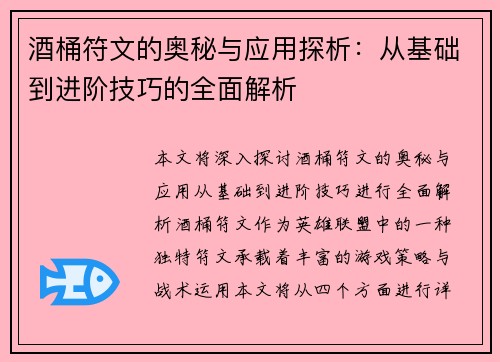 酒桶符文的奥秘与应用探析：从基础到进阶技巧的全面解析

本文将深入探讨酒桶符文的奥秘与应用从基础到进阶技巧进行全面解析酒桶符文作为英雄联盟中的一种独特符文承载着丰富的游戏策略与战术运用本文将从四个方面进行详